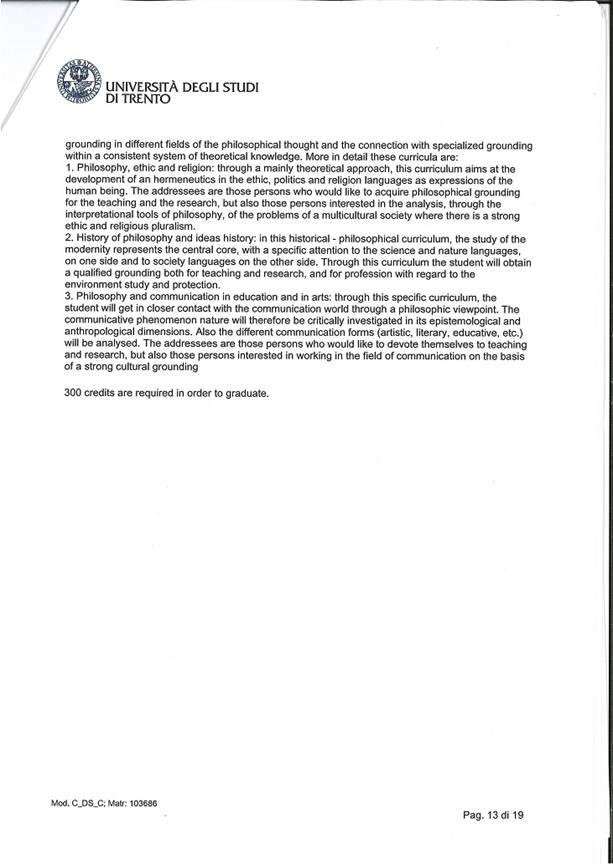 UNIVERSITÀ DEGLI STUDI
DI TRENTO

grounding in different fields of the philosophical thought and the connection with specialized grounding within a consistent system of theoretical knowledge. More in detail these curricula are:
1. Philosophy, ethic and religion: through a mainly theoretical approach, this curriculum aims at the development of an hermeneutics in the ethic, politics and religion languages as expressions of the human being. The addressees are those persons who would like to acquire philosophical grounding for the teaching and the research, but also those persons interested in the analysis, through the interpretational tools of philosophy, of the problems of a multicultural society where there is a strong ethic and religious pluralism.
2. History of philosophy and ideas history: in this historical - philosophical curriculum, the study of the modernity represents the central core, with a specific attention to the science and nature languages, on one side and to society languages on the other side. Through this curriculum the student will obtain a qualified grounding both for teaching and research, and for profession with regard to the environment study and protection.
3. Philosophy and communication in education and in arts: through this specific curriculum, the student will get in closer contact with the communication world through a philosophic viewpoint. The communicative phenomenon nature will therefore be critically investigated in its epistemological and anthropological dimensions. Also the different communication forms (artistic, literary, educative, etc.) will be analysed. The addressees are those persons who would like to devote themselves to teaching and research, but also those persons interested in working in the field of communication on the basis of a strong cultural grounding

300 credits are required in order to graduate.

Mod. C_DS_C; Matr: 103686

Pag. 13 di 19